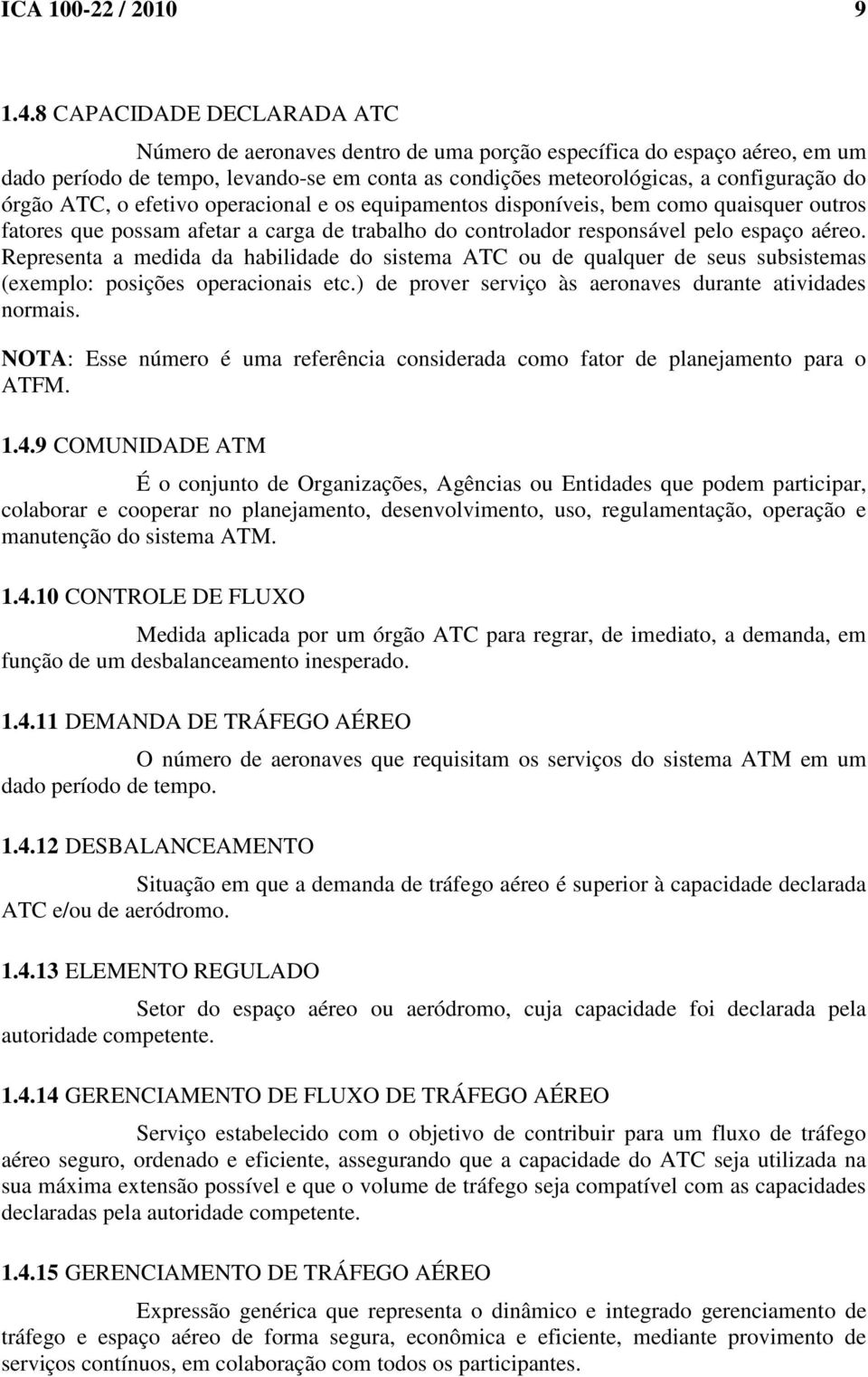 ICA 100-22 / 2010 9

1.4.8 CAPACIDADE DECLARADA ATC

Número de aeronaves dentro de uma porção específica do espaço aéreo, em um dado período de tempo, levando-se em conta as condições meteorológicas, a configuração do órgão ATC, o efetivo operacional e os equipamentos disponíveis, bem como quaisquer outros fatores que possam afetar a carga de trabalho do controlador responsável pelo espaço aéreo. Representa a medida da habilidade do sistema ATC ou de qualquer de seus subsistemas (exemplo: posições operacionais etc.) de prover serviço às aeronaves durante atividades normais.

NOTA: Esse número é uma referência considerada como fator de planejamento para o ATFM.

1.4.9 COMUNIDADE ATM

É o conjunto de Organizações, Agências ou Entidades que podem participar, colaborar e cooperar no planejamento, desenvolvimento, uso, regulamentação, operação e manutenção do sistema ATM.

1.4.10 CONTROLE DE FLUXO

Medida aplicada por um órgão ATC para regrar, de imediato, a demanda, em função de um desbalanceamento inesperado.

1.4.11 DEMANDA DE TRÁFEGO AÉREO

O número de aeronaves que requisitam os serviços do sistema ATM em um dado período de tempo.

1.4.12 DESBALANCEAMENTO

Situação em que a demanda de tráfego aéreo é superior à capacidade declarada ATC e/ou de aeródromo.

1.4.13 ELEMENTO REGULADO

Setor do espaço aéreo ou aeródromo, cuja capacidade foi declarada pela autoridade competente.

1.4.14 GERENCIAMENTO DE FLUXO DE TRÁFEGO AÉREO

Serviço estabelecido com o objetivo de contribuir para um fluxo de tráfego aéreo seguro, ordenado e eficiente, assegurando que a capacidade do ATC seja utilizada na sua máxima extensão possível e que o volume de tráfego seja compatível com as capacidades declaradas pela autoridade competente.

1.4.15 GERENCIAMENTO DE TRÁFEGO AÉREO

Expressão genérica que representa o dinâmico e integrado gerenciamento de tráfego e espaço aéreo de forma segura, econômica e eficiente, mediante provimento de serviços contínuos, em colaboração com todos os participantes.